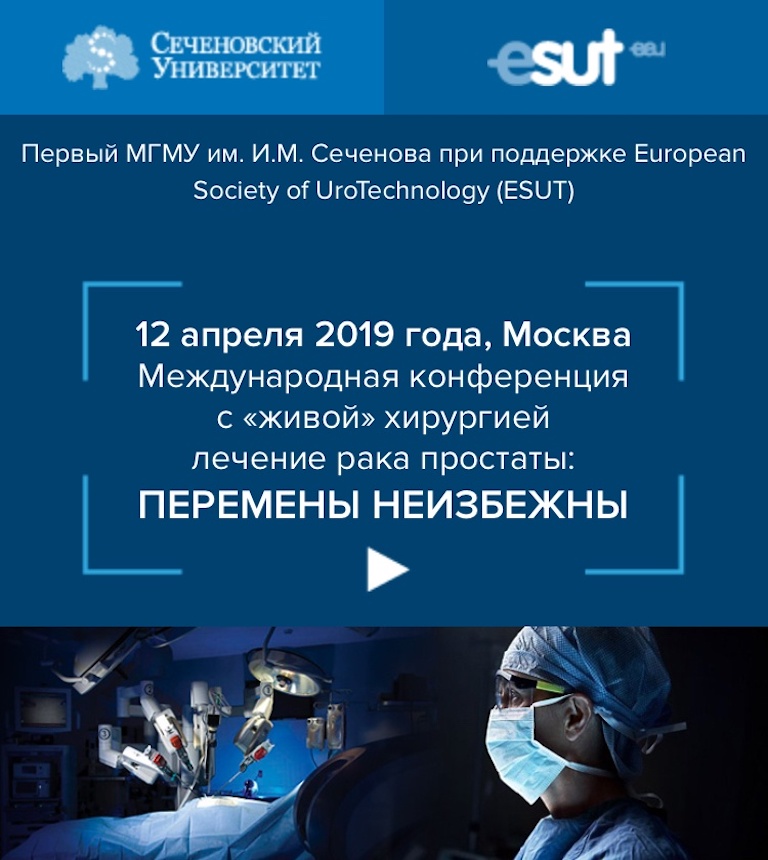 Сеченовский
Университет

esut eau

Первый МГМУ им. И.М. Сеченова при поддержке European Society of UroTechnology (ESUT)

12 апреля 2019 года, Москва
Международная конференция
с «живой» хирургией
лечение рака простаты:
ПЕРЕМЕНЫ НЕИЗБЕЖНЫ